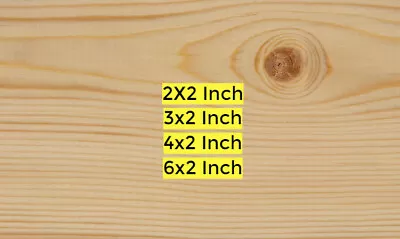 2X2 Inch
3x2 Inch
4x2 Inch
6x2 Inch